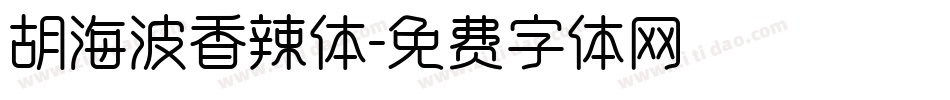 胡海波香辣体-免费字体网